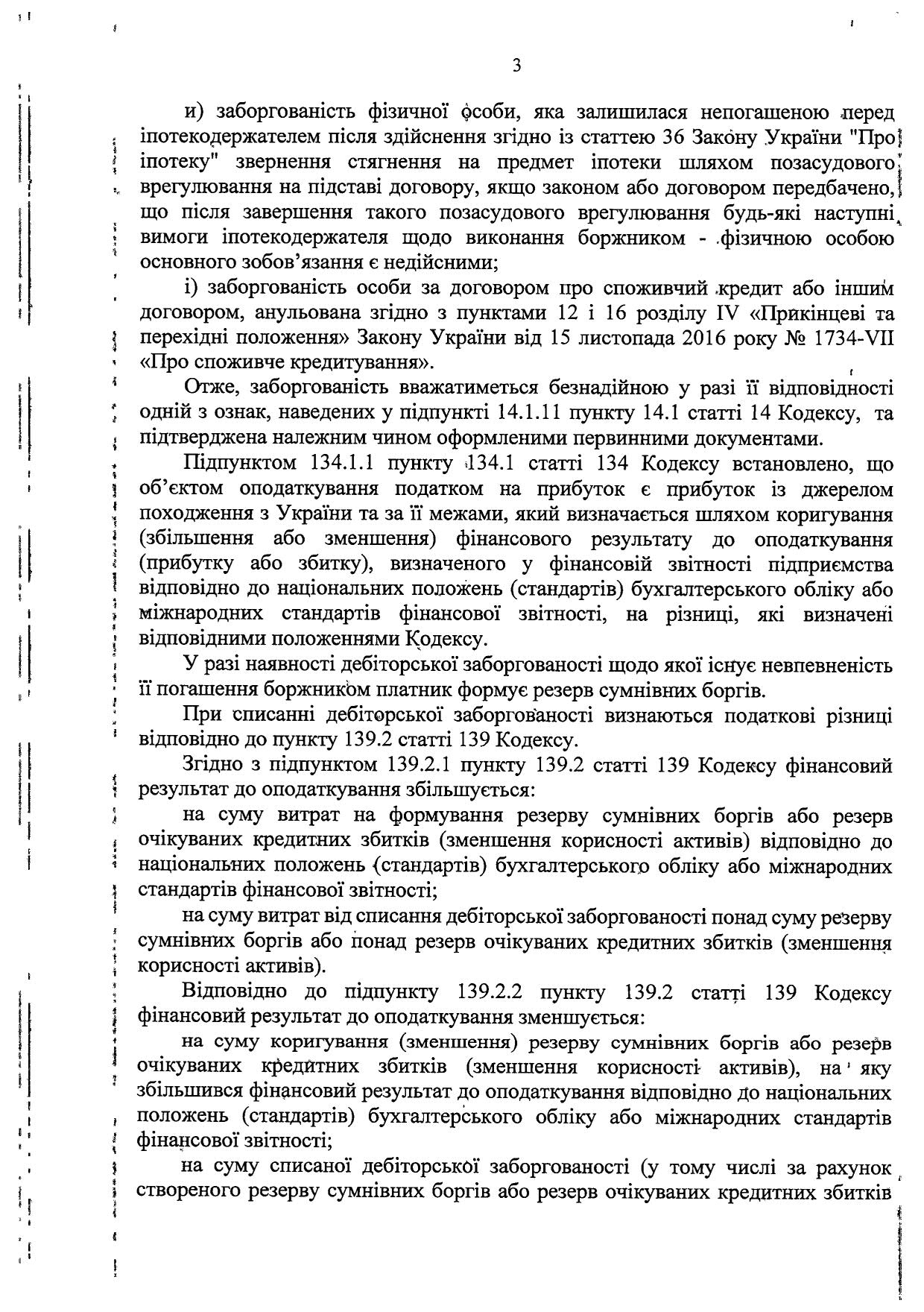 3

и) заборгованість фізичної особи, яка залишилася непогашеною перед іпотекодержателем після здійснення згідно із статтею 36 Закону України "Про іпотеку" звернення стягнення на предмет іпотеки шляхом позасудового врегулювання на підставі договору, якщо законом або договором передбачено, що після завершення такого позасудового врегулювання будь-які наступні вимоги іпотекодержателя щодо виконання боржником - фізичною особою основного зобов'язання є недійсними;

і) заборгованість особи за договором про споживчий кредит або іншим договором, анульована згідно з пунктами 12 і 16 розділу IV «Прикінцеві та перехідні положення» Закону України від 15 листопада 2016 року № 1734-VII «Про споживче кредитування».

Отже, заборгованість вважатиметься безнадійною у разі її відповідності одній з ознак, наведених у підпункті 14.1.11 пункту 14.1 статті 14 Кодексу, та підтверджена належним чином оформленими первинними документами.

Підпунктом 134.1.1 пункту 134.1 статті 134 Кодексу встановлено, що об'єктом оподаткування податком на прибуток є прибуток із джерелом походження з України та за її межами, який визначається шляхом коригування (збільшення або зменшення) фінансового результату до оподаткування (прибутку або збитку), визначеного у фінансовій звітності підприємства відповідно до національних положень (стандартів) бухгалтерського обліку або міжнародних стандартів фінансової звітності, на різниці, які визначені відповідними положеннями Кодексу.

У разі наявності дебіторської заборгованості щодо якої існує невпевненість її погашення боржником платник формує резерв сумнівних боргів.

При списанні дебіторської заборгованості визнаються податкові різниці відповідно до пункту 139.2 статті 139 Кодексу.

Згідно з підпунктом 139.2.1 пункту 139.2 статті 139 Кодексу фінансовий результат до оподаткування збільшується:

на суму витрат на формування резерву сумнівних боргів або резерв очікуваних кредитних збитків (зменшення корисності активів) відповідно до національних положень (стандартів) бухгалтерського обліку або міжнародних стандартів фінансової звітності;

на суму витрат від списання дебіторської заборгованості понад суму резерву сумнівних боргів або понад резерв очікуваних кредитних збитків (зменшення корисності активів).

Відповідно до підпункту 139.2.2 пункту 139.2 статті 139 Кодексу фінансовий результат до оподаткування зменшується:

на суму коригування (зменшення) резерву сумнівних боргів або резерв очікуваних кредитних збитків (зменшення корисності активів), на яку збільшився фінансовий результат до оподаткування відповідно до національних положень (стандартів) бухгалтерського обліку або міжнародних стандартів фінансової звітності;

на суму списаної дебіторської заборгованості (у тому числі за рахунок створеного резерву сумнівних боргів або резерв очікуваних кредитних збитків